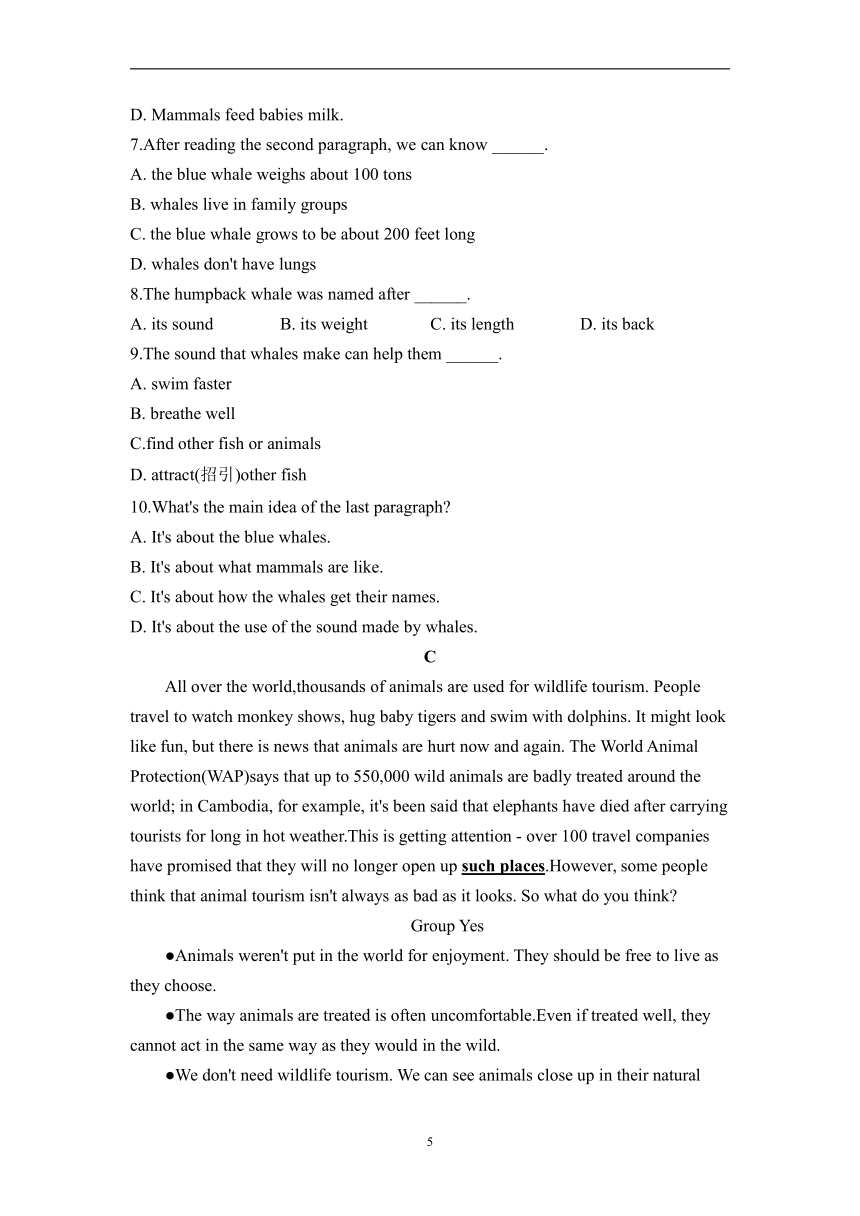 D. Mammals feed babies milk.
7.After reading the second paragraph, we can know ______.
A. the blue whale weighs about 100 tons
B. whales live in family groups
C. the blue whale grows to be about 200 feet long
D. whales don't have lungs
8.The humpback whale was named after ______.
A. its sound B. its weight C. its length D. its back
9.The sound that whales make can help them ______.
A. swim faster
B. breathe well
C.find other fish or animals
D. attract(招引)other fish
10.What's the main idea of the last paragraph?
A. It's about the blue whales.
B. It's about what mammals are like.
C. It's about how the whales get their names.
D. It's about the use of the sound made by whales.
C
All over the world,thousands of animals are used for wildlife tourism. People travel to watch monkey shows, hug baby tigers and swim with dolphins. It might look like fun, but there is news that animals are hurt now and again. The World Animal Protection(WAP)says that up to 550,000 wild animals are badly treated around the world; in Cambodia, for example, it's been said that elephants have died after carrying tourists for long in hot weather.This is getting attention - over 100 travel companies have promised that they will no longer open up such places.However, some people think that animal tourism isn't always as bad as it looks. So what do you think?
Group Yes
●Animals weren't put in the world for enjoyment. They should be free to live as they choose.
●The way animals are treated is often uncomfortable.Even if treated well, they cannot act in the same way as they would in the wild.
●We don't need wildlife tourism. We can see animals close up in their natural
5